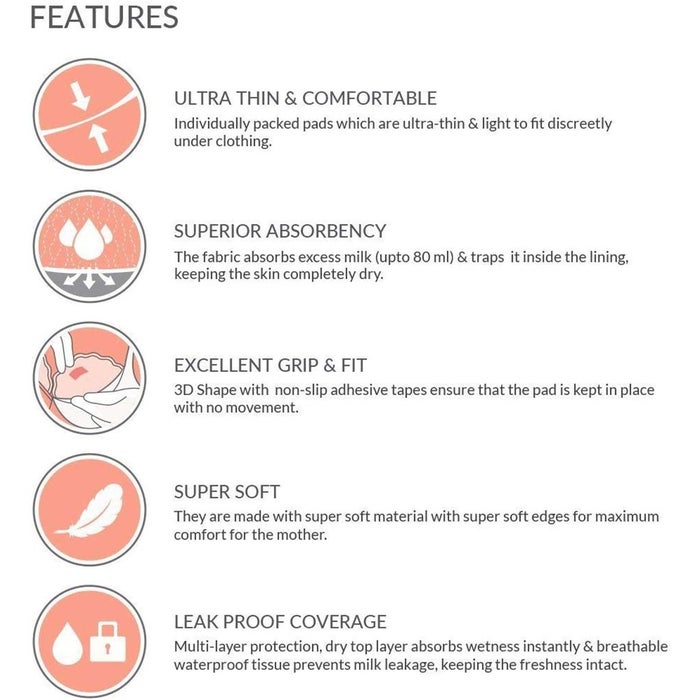 FEATURES

ULTRA THIN & COMFORTABLE
Individually packed pads which are ultra-thin & light to fit discreetly under clothing.

SUPERIOR ABSORBENCY
The fabric absorbs excess milk (upto 80 ml) & traps it inside the lining, keeping the skin completely dry.

EXCELLENT GRIP & FIT
3D Shape with non-slip adhesive tapes ensure that the pad is kept in place with no movement.

SUPER SOFT
They are made with super soft material with super soft edges for maximum comfort for the mother.

LEAK PROOF COVERAGE
Multi-layer protection, dry top layer absorbs wetness instantly & breathable waterproof tissue prevents milk leakage, keeping the freshness intact.